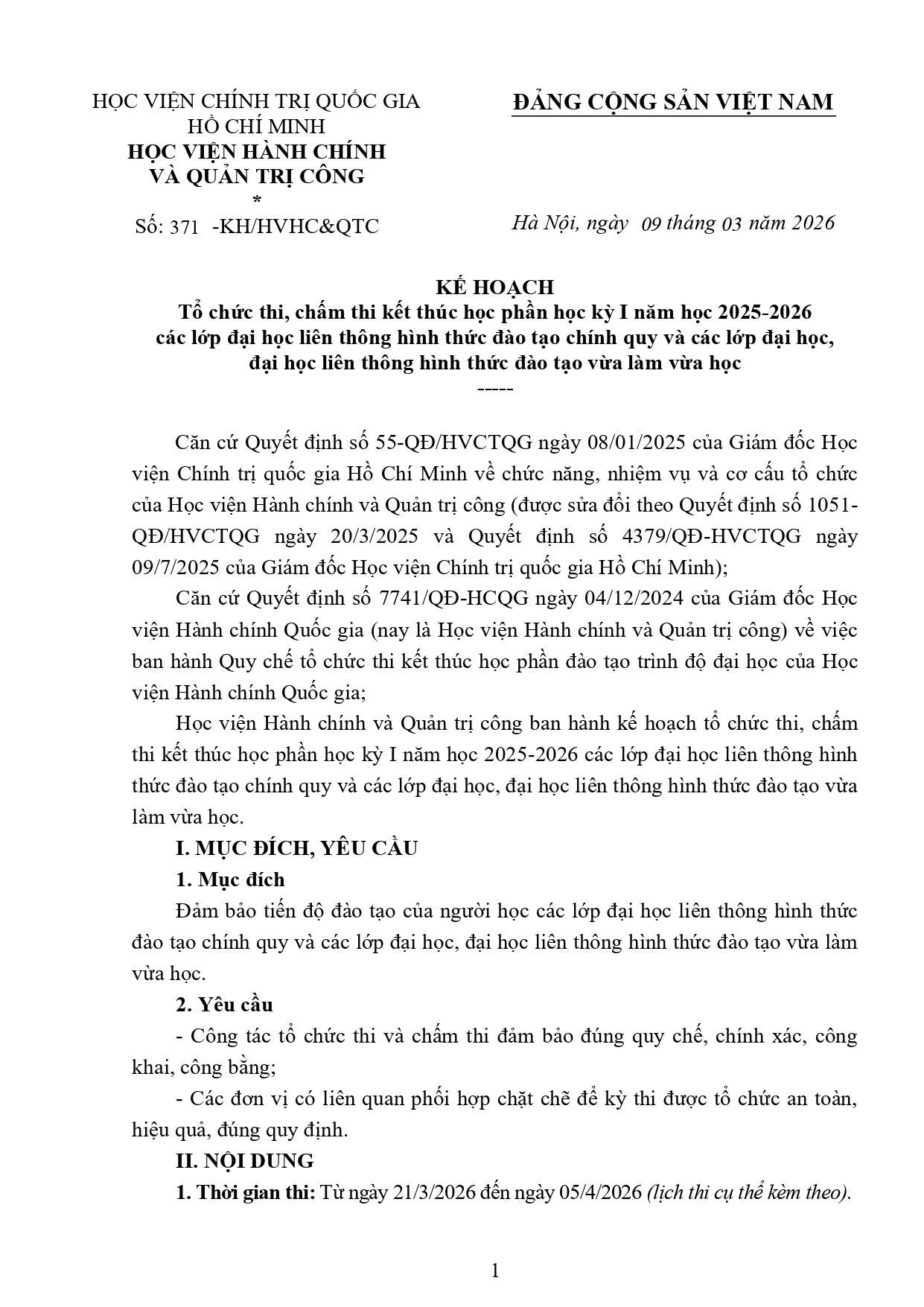 HỌC VIỆN CHÍNH TRỊ QUỐC GIA HỒ CHÍ MINH
HỌC VIỆN HÀNH CHÍNH VÀ QUẢN TRỊ CÔNG
*
Số: 371 -KH/HVHC&QTC

ĐẢNG CỘNG SẢN VIỆT NAM

Hà Nội, ngày 09 tháng 03 năm 2026

KẾ HOẠCH
Tổ chức thi, chấm thi kết thúc học phần học kỳ I năm học 2025-2026 các lớp đại học liên thông hình thức đào tạo chính quy và các lớp đại học, đại học liên thông hình thức đào tạo vừa làm vừa học
-----

Căn cứ Quyết định số 55-QĐ/HVCTQG ngày 08/01/2025 của Giám đốc Học viện Chính trị quốc gia Hồ Chí Minh về chức năng, nhiệm vụ và cơ cấu tổ chức của Học viện Hành chính và Quản trị công (được sửa đổi theo Quyết định số 1051-QĐ/HVCTQG ngày 20/3/2025 và Quyết định số 4379/QĐ-HVCTQG ngày 09/7/2025 của Giám đốc Học viện Chính trị quốc gia Hồ Chí Minh);

Căn cứ Quyết định số 7741/QĐ-HCQG ngày 04/12/2024 của Giám đốc Học viện Hành chính Quốc gia (nay là Học viện Hành chính và Quản trị công) về việc ban hành Quy chế tổ chức thi kết thúc học phần đào tạo trình độ đại học của Học viện Hành chính Quốc gia;

Học viện Hành chính và Quản trị công ban hành kế hoạch tổ chức thi, chấm thi kết thúc học phần học kỳ I năm học 2025-2026 các lớp đại học liên thông hình thức đào tạo chính quy và các lớp đại học, đại học liên thông hình thức đào tạo vừa làm vừa học.

I. MỤC ĐÍCH, YÊU CẦU

1. Mục đích

Đảm bảo tiến độ đào tạo của người học các lớp đại học liên thông hình thức đào tạo chính quy và các lớp đại học, đại học liên thông hình thức đào tạo vừa làm vừa học.

2. Yêu cầu

- Công tác tổ chức thi và chấm thi đảm bảo đúng quy chế, chính xác, công khai, công bằng;

- Các đơn vị có liên quan phối hợp chặt chẽ để kỳ thi được tổ chức an toàn, hiệu quả, đúng quy định.

II. NỘI DUNG

1. Thời gian thi: Từ ngày 21/3/2026 đến ngày 05/4/2026 (lịch thi cụ thể kèm theo).

1